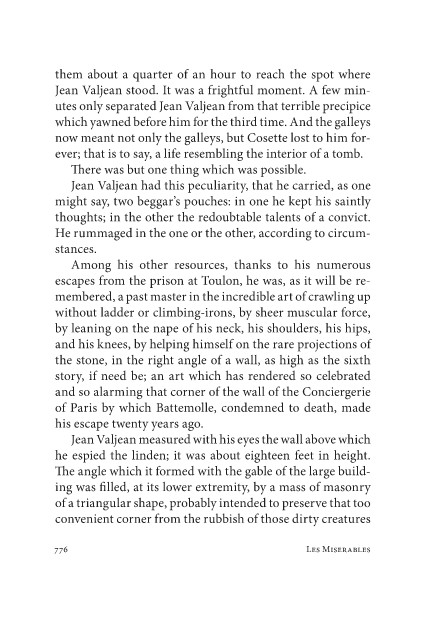 them about a quarter of an hour to reach the spot where Jean Valjean stood. It was a frightful moment. A few minutes only separated Jean Valjean from that terrible precipice which yawned before him for the third time. And the galleys now meant not only the galleys, but Cosette lost to him forever; that is to say, a life resembling the interior of a tomb.

There was but one thing which was possible.

Jean Valjean had this peculiarity, that he carried, as one might say, two beggar's pouches: in one he kept his saintly thoughts; in the other the redoubtable talents of a convict. He rummaged in the one or the other, according to circumstances.

Among his other resources, thanks to his numerous escapes from the prison at Toulon, he was, as it will be remembered, a past master in the incredible art of crawling up without ladder or climbing-irons, by sheer muscular force, by leaning on the nape of his neck, his shoulders, his hips, and his knees, by helping himself on the rare projections of the stone, in the right angle of a wall, as high as the sixth story, if need be; an art which has rendered so celebrated and so alarming that corner of the wall of the Conciergerie of Paris by which Battemolle, condemned to death, made his escape twenty years ago.

Jean Valjean measured with his eyes the wall above which he espied the linden; it was about eighteen feet in height. The angle which it formed with the gable of the large building was filled, at its lower extremity, by a mass of masonry of a triangular shape, probably intended to preserve that too convenient corner from the rubbish of those dirty creatures

776 Les Miserables